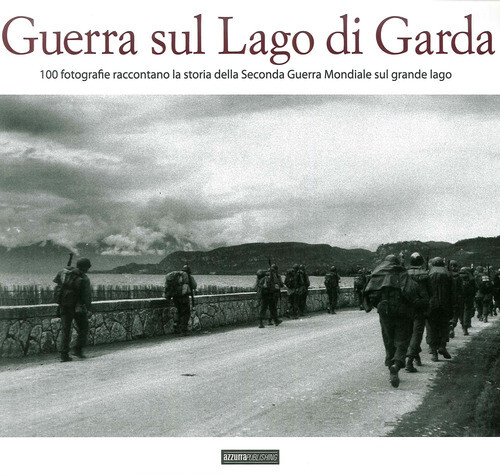 Guerra sul Lago di Garda

100 fotografie raccontano la storia della Seconda Guerra Mondiale sul grande lago

azzurraPUBLISHING